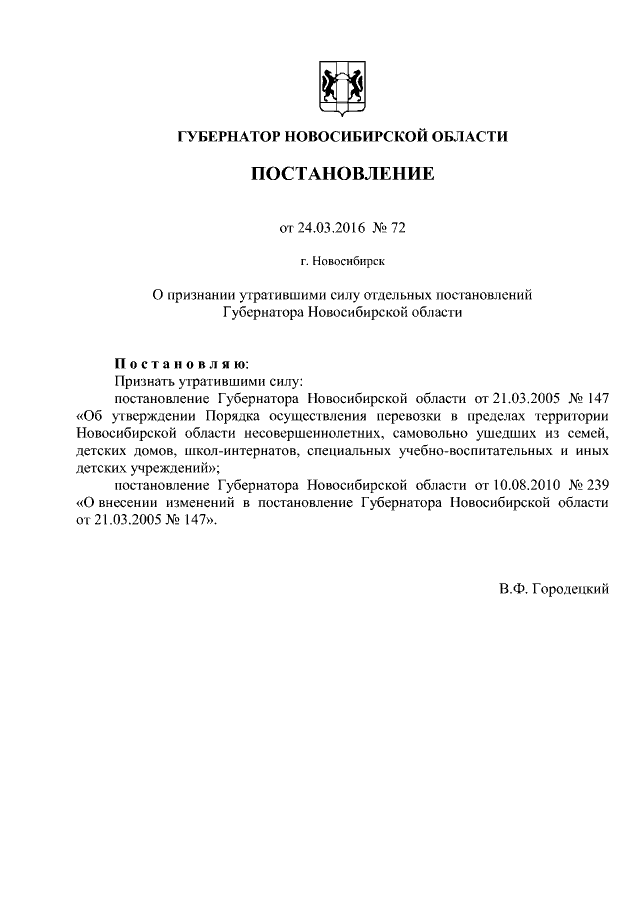 ГУБЕРНАТОР НОВОСИБИРСКОЙ ОБЛАСТИ

ПОСТАНОВЛЕНИЕ

от 24.03.2016 № 72

г. Новосибирск

О признании утратившими силу отдельных постановлений Губернатора Новосибирской области

Постановляю:
Признать утратившими силу:
постановление Губернатора Новосибирской области от 21.03.2005 № 147 «Об утверждении Порядка осуществления перевозки в пределах территории Новосибирской области несовершеннолетних, самовольно ушедших из семей, детских домов, школ-интернатов, специальных учебно-воспитательных и иных детских учреждений»;
постановление Губернатора Новосибирской области от 10.08.2010 № 239 «О внесении изменений в постановление Губернатора Новосибирской области от 21.03.2005 № 147».

В.Ф. Городецкий